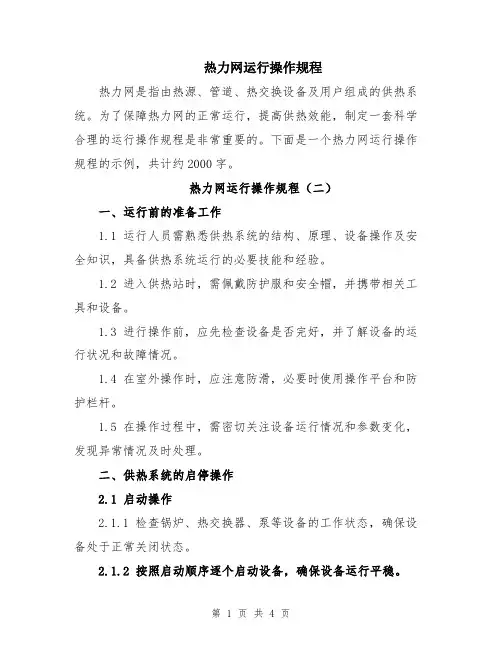 热力网运行操作规程

热力网是指由热源、管道、热交换设备及用户组成的供热系统。为了保障热力网的正常运行，提高供热效能，制定一套科学合理的运行操作规程是非常重要的。下面是一个热力网运行操作规程的示例，共计约2000字。

热力网运行操作规程（二）

一、运行前的准备工作

1.1 运行人员需熟悉供热系统的结构、原理、设备操作及安全知识，具备供热系统运行的必要技能和经验。

1.2 进入供热站时，需佩戴防护服和安全帽，并携带相关工具和设备。

1.3 进行操作前，应先检查设备是否完好，并了解设备的运行状况和故障情况。

1.4 在室外操作时，应注意防滑，必要时使用操作平台和防护栏杆。

1.5 在操作过程中，需密切关注设备运行情况和参数变化，发现异常情况及时处理。

二、供热系统的启停操作

2.1 启动操作

2.1.1 检查锅炉、热交换器、泵等设备的工作状态，确保设备处于正常关闭状态。

2.1.2 按照启动顺序逐个启动设备，确保设备运行平稳。

第 1 页 共 4 页